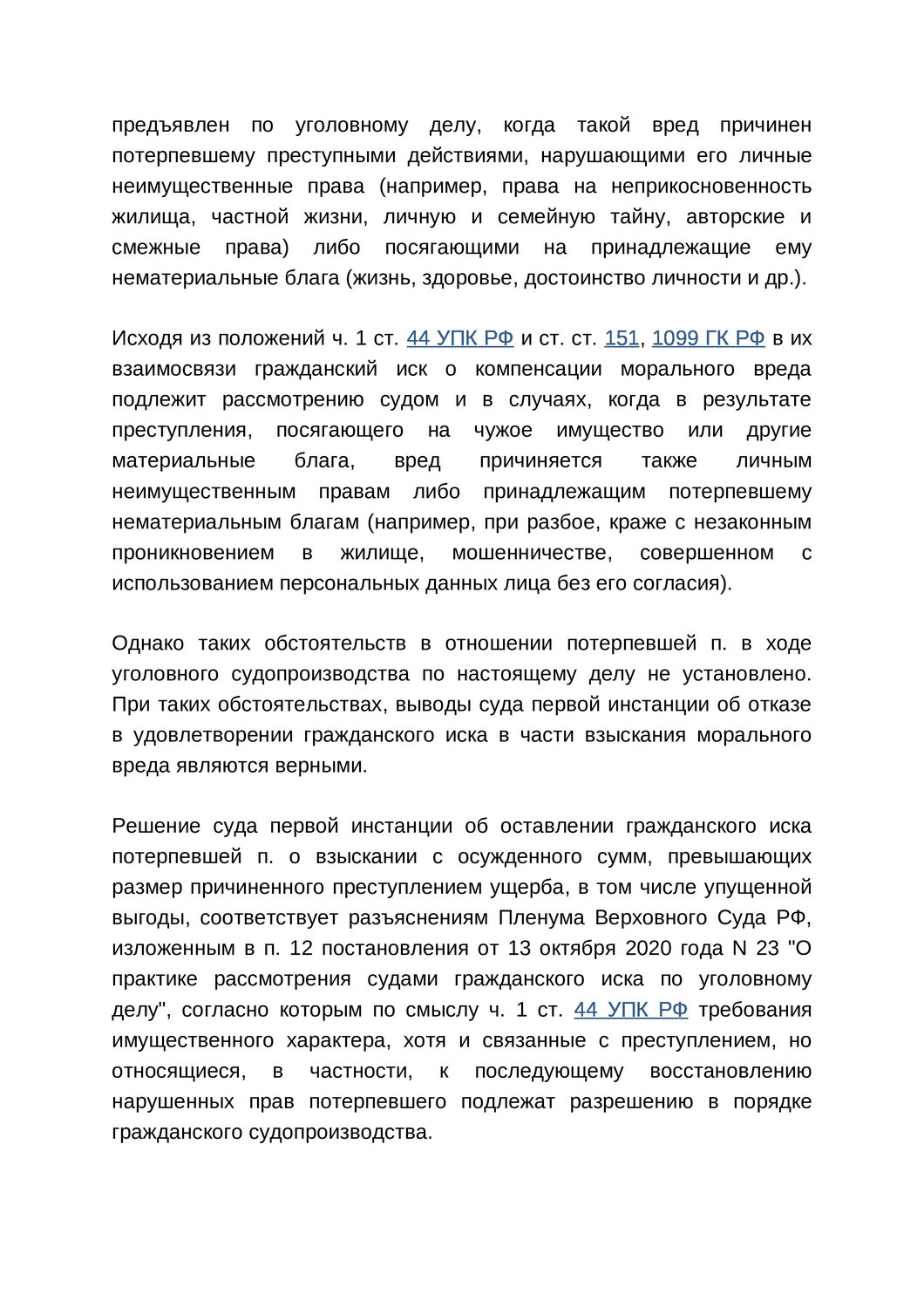 предъявлен по уголовному делу, когда такой вред причинен потерпевшему преступными действиями, нарушающими его личные неимущественные права (например, права на неприкосновенность жилища, частной жизни, личную и семейную тайну, авторские и смежные права) либо посягающими на принадлежащие ему нематериальные блага (жизнь, здоровье, достоинство личности и др.).

Исходя из положений ч. 1 ст. 44 УПК РФ и ст. ст. 151, 1099 ГК РФ в их взаимосвязи гражданский иск о компенсации морального вреда подлежит рассмотрению судом и в случаях, когда в результате преступления, посягающего на чужое имущество или другие материальные блага, вред причиняется также личным неимущественным правам либо принадлежащим потерпевшему нематериальным благам (например, при разбое, краже с незаконным проникновением в жилище, мошенничестве, совершенном с использованием персональных данных лица без его согласия).

Однако таких обстоятельств в отношении потерпевшей п. в ходе уголовного судопроизводства по настоящему делу не установлено. При таких обстоятельствах, выводы суда первой инстанции об отказе в удовлетворении гражданского иска в части взыскания морального вреда являются верными.

Решение суда первой инстанции об оставлении гражданского иска потерпевшей п. о взыскании с осужденного сумм, превышающих размер причиненного преступлением ущерба, в том числе упущенной выгоды, соответствует разъяснениям Пленума Верховного Суда РФ, изложенным в п. 12 постановления от 13 октября 2020 года N 23 "О практике рассмотрения судами гражданского иска по уголовному делу", согласно которым по смыслу ч. 1 ст. 44 УПК РФ требования имущественного характера, хотя и связанные с преступлением, но относящиеся, в частности, к последующему восстановлению нарушенных прав потерпевшего подлежат разрешению в порядке гражданского судопроизводства.